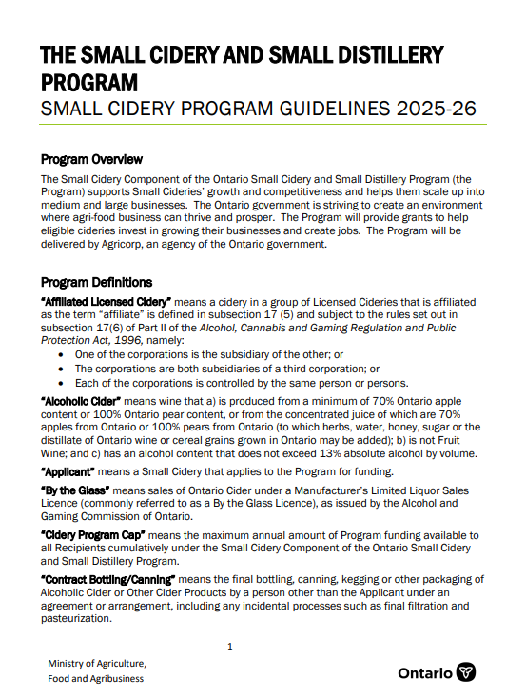 THE SMALL CIDERY AND SMALL DISTILLERY PROGRAM
SMALL CIDERY PROGRAM GUIDELINES 2025-26

Program Overview
The Small Cidery Component of the Ontario Small Cidery and Small Distillery Program (the Program) supports Small Cideries' growth and competitiveness and helps them scale up into medium and large businesses. The Ontario government is striving to create an environment where agri-food business can thrive and prosper. The Program will provide grants to help eligible cideries invest in growing their businesses and create jobs. The Program will be delivered by Agricorp, an agency of the Ontario government.

Program Definitions
"Affiliated Licensed Cidery" means a cidery in a group of Licensed Cideries that is affiliated as the term "affiliate" is defined in subsection 17 (5) and subject to the rules set out in subsection 17(6) of Part II of the Alcohol, Cannabis and Gaming Regulation and Public Protection Act, 1996, namely:
• One of the corporations is the subsidiary of the other; or
• The corporations are both subsidiaries of a third corporation; or
• Each of the corporations is controlled by the same person or persons.

"Alcoholic Cider" means wine that a) is produced from a minimum of 70% Ontario apple content or 100% Ontario pear content, or from the concentrated juice of which are 70% apples from Ontario or 100% pears from Ontario (to which herbs, water, honey, sugar or the distillate of Ontario wine or cereal grains grown in Ontario may be added); b) is not Fruit Wine; and c) has an alcohol content that does not exceed 13% absolute alcohol by volume.

"Applicant" means a Small Cidery that applies to the Program for funding.

"By the Glass" means sales of Ontario Cider under a Manufacturer's Limited Liquor Sales Licence (commonly referred to as a By the Glass Licence), as issued by the Alcohol and Gaming Commission of Ontario.

"Cidery Program Cap" means the maximum annual amount of Program funding available to all Recipients cumulatively under the Small Cidery Component of the Ontario Small Cidery and Small Distillery Program.

"Contract Bottling/Canning" means the final bottling, canning, kegging or other packaging of Alcoholic Cider or Other Cider Products by a person other than the Applicant under an agreement or arrangement, including any incidental processes such as final filtration and pasteurization.

1

Ministry of Agriculture, Food and Agribusiness

Ontario